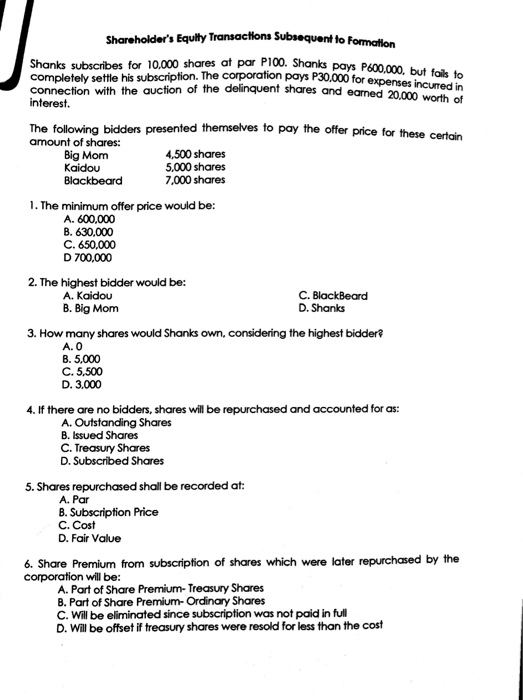 Shareholder's Equity Transactions Subsequent to Formation

Shanks subscribes for 10,000 shares at par P100. Shanks pays P600,000, but fails to completely settle his subscription. The corporation pays P30,000 for expenses incurred in connection with the auction of the delinquent shares and earned 20,000 worth of interest.

The following bidders presented themselves to pay the offer price for these certain amount of shares:

| Big Mom | 4,500 shares |
|---|---|
| Kaidou | 5,000 shares |
| Blackbeard | 7,000 shares |

1. The minimum offer price would be:
A. 600,000
B. 630,000
C. 650,000
D 700,000

2. The highest bidder would be:
A. Kaidou
B. Big Mom
C. BlackBeard
D. Shanks

3. How many shares would Shanks own, considering the highest bidder?
A. 0
B. 5,000
C. 5,500
D. 3,000

4. If there are no bidders, shares will be repurchased and accounted for as:
A. Outstanding Shares
B. Issued Shares
C. Treasury Shares
D. Subscribed Shares

5. Shares repurchased shall be recorded at:
A. Par
B. Subscription Price
C. Cost
D. Fair Value

6. Share Premium from subscription of shares which were later repurchased by the corporation will be:
A. Part of Share Premium- Treasury Shares
B. Part of Share Premium- Ordinary Shares
C. Will be eliminated since subscription was not paid in full
D. Will be offset if treasury shares were resold for less than the cost